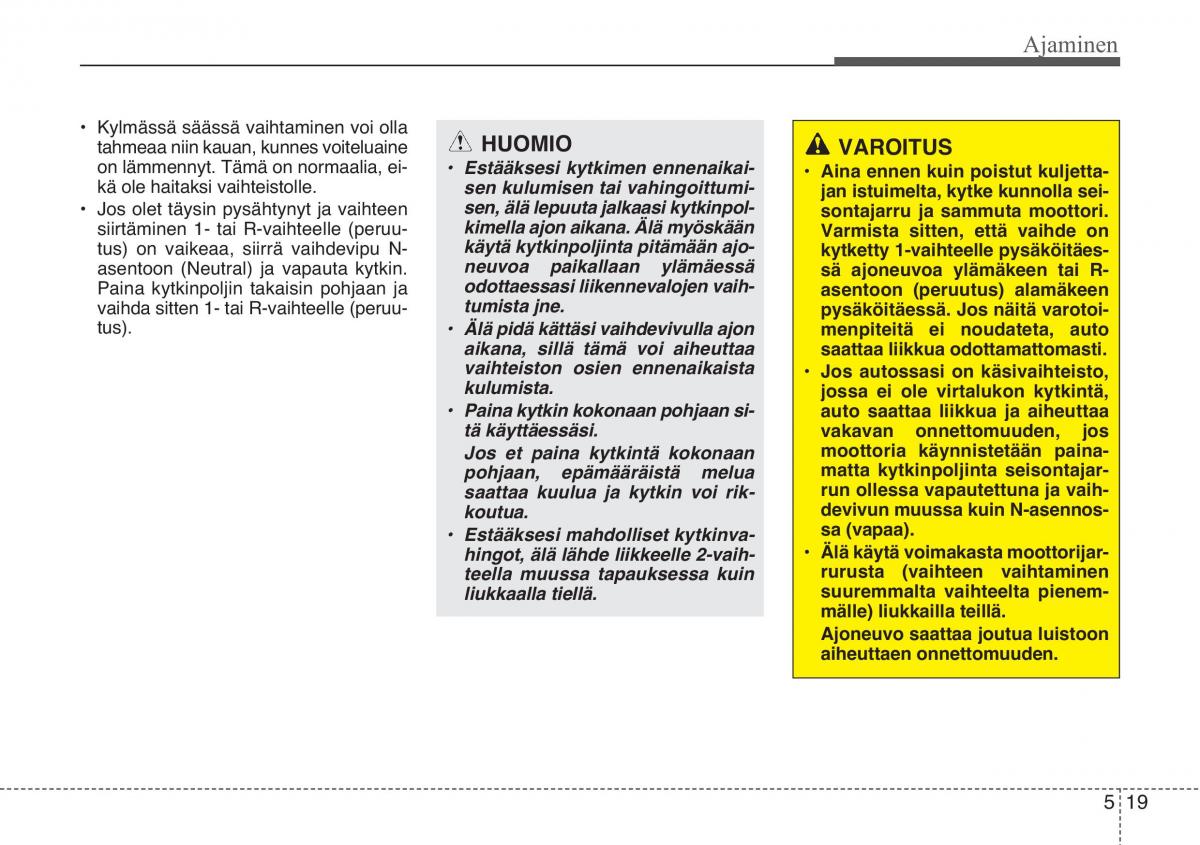 Ajaminen

• Kylmässä säässä vaihtaminen voi olla tahmeaa niin kauan, kunnes voiteluaine on lämmennyt. Tämä on normaalia, eikä ole haitaksi vaihteistolle.
• Jos olet täysin pysähtynyt ja vaihteen siirtäminen 1- tai R-vaihteelle (peruutus) on vaikeaa, siirrä vaihdevipu N-asentoon (Neutral) ja vapauta kytkin. Paina kytkinpoljin takaisin pohjaan ja vaihda sitten 1- tai R-vaihteelle (peruutus).

HUOMIO
• Estääksesi kytkimen ennenaikaisen kulumisen tai vahingoittumisen, älä lepuuta jalkaasi kytkinpolkimella ajon aikana. Älä myöskään käytä kytkinpoljinta pitämään ajoneuvoa paikallaan ylämäessä odottaessasi liikennevalojen vaihtumista jne.
• Älä pidä kättäsi vaihdevivulla ajon aikana, sillä tämä voi aiheuttaa vaihteiston osien ennenaikaista kulumista.
• Paina kytkin kokonaan pohjaan sitä käyttäessäsi.
Jos et paina kytkintä kokonaan pohjaan, epämääräistä melua saattaa kuulua ja kytkin voi rikkoutua.
• Estääksesi mahdolliset kytkinvahingot, älä lähde liikkeelle 2-vaihteella muussa tapauksessa kuin liukkaalla tiellä.

VAROITUS
• Aina ennen kuin poistut kuljettajan istuimelta, kytke kunnolla seisontajarru ja sammuta moottori. Varmista sitten, että vaihde on kytketty 1-vaihteelle pysäköitäessä ajoneuvoa ylämäkeen tai R-asentoon (peruutus) alamäkeen pysäköitäessä. Jos näitä varotoimenpiteitä ei noudateta, auto saattaa liikkua odottamattomasti.
• Jos autossasi on käsivaihteisto, jossa ei ole virtalukon kytkintä, auto saattaa liikkua ja aiheuttaa vakavan onnettomuuden, jos moottoria käynnistetään painamatta kytkinpoljinta seisontajarrun ollessa vapautettuna ja vaihdevivun muussa kuin N-asennossa (vapaa).
• Älä käytä voimakasta moottorijarrurusta (vaihteen vaihtaminen suuremmalta vaihteelta pienemmälle) liukkailla teillä.
Ajoneuvo saattaa joutua luistoon aiheuttaen onnettomuuden.

5 19